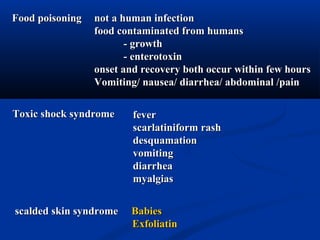 Food poisoning    not a human infection
food contaminated from humans
- growth
- enterotoxin
onset and recovery both occur within few hours
Vomiting/ nausea/ diarrhea/ abdominal /pain

Toxic shock syndrome    fever
scarlatiniform rash
desquamation
vomiting
diarrhea
myalgias

scalded skin syndrome    Babies
Exfoliatin